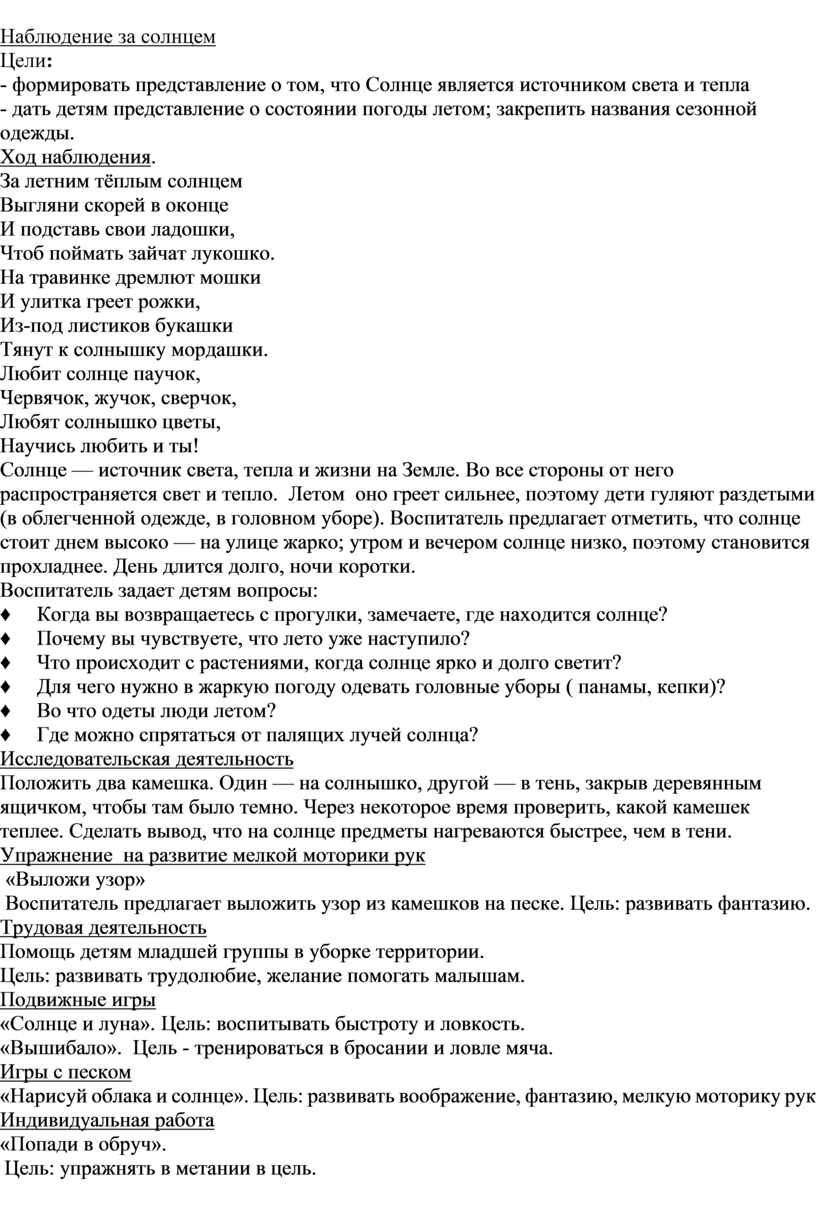 Наблюдение за солнцем
Цели:
- формировать представление о том, что Солнце является источником света и тепла
- дать детям представление о состоянии погоды летом; закрепить названия сезонной одежды.
Ход наблюдения.
За летним тёплым солнцем
Выгляни скорей в оконце
И подставь свои ладошки,
Чтоб поймать зайчат лукошко.
На травинке дремлют мошки
И улитка греет рожки,
Из-под листиков букашки
Тянут к солнышку мордашки.
Любит солнце паучок,
Червячок, жучок, сверчок,
Любят солнышко цветы,
Научись любить и ты!
Солнце — источник света, тепла и жизни на Земле. Во все стороны от него распространяется свет и тепло. Летом оно греет сильнее, поэтому дети гуляют раздетыми (в облегченной одежде, в головном уборе). Воспитатель предлагает отметить, что солнце стоит днем высоко — на улице жарко; утром и вечером солнце низко, поэтому становится прохладнее. День длится долго, ночи коротки.
Воспитатель задает детям вопросы:
♦ Когда вы возвращаетесь с прогулки, замечаете, где находится солнце?
♦ Почему вы чувствуете, что лето уже наступило?
♦ Что происходит с растениями, когда солнце ярко и долго светит?
♦ Для чего нужно в жаркую погоду одевать головные уборы ( панамы, кепки)?
♦ Во что одеты люди летом?
♦ Где можно спрятаться от палящих лучей солнца?
Исследовательская деятельность
Положить два камешка. Один — на солнышко, другой — в тень, закрыв деревянным ящичком, чтобы там было темно. Через некоторое время проверить, какой камешек теплее. Сделать вывод, что на солнце предметы нагреваются быстрее, чем в тени.
Упражнение на развитие мелкой моторики рук
«Выложи узор»
Воспитатель предлагает выложить узор из камешков на песке. Цель: развивать фантазию.
Трудовая деятельность
Помощь детям младшей группы в уборке территории.
Цель: развивать трудолюбие, желание помогать малышам.
Подвижные игры
«Солнце и луна». Цель: воспитывать быстроту и ловкость.
«Вышибало». Цель - тренироваться в бросании и ловле мяча.
Игры с песком
«Нарисуй облака и солнце». Цель: развивать воображение, фантазию, мелкую моторику рук
Индивидуальная работа
«Попади в обруч».
Цель: упражнять в метании в цель.